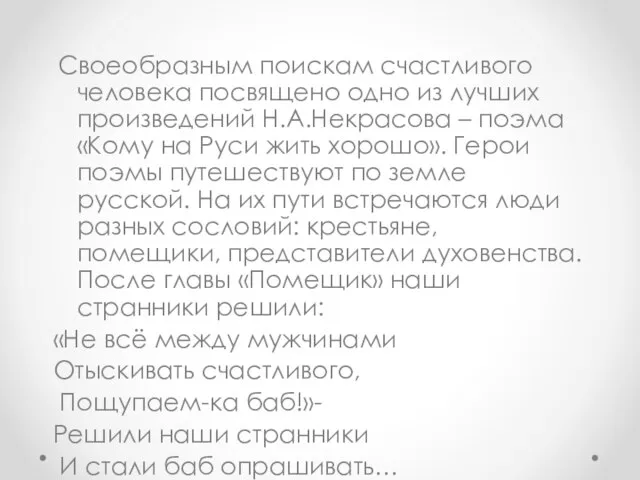 Своеобразным поискам счастливого человека посвящено одно из лучших произведений Н.А.Некрасова – поэма «Кому на Руси жить хорошо». Герои поэмы путешествуют по земле русской. На их пути встречаются люди разных сословий: крестьяне, помещики, представители духовенства. После главы «Помещик» наши странники решили:

«Не всё между мужчинами
Отыскивать счастливого,
Пощупаем-ка баб!»-
Решили наши странники
И стали баб опрашивать…